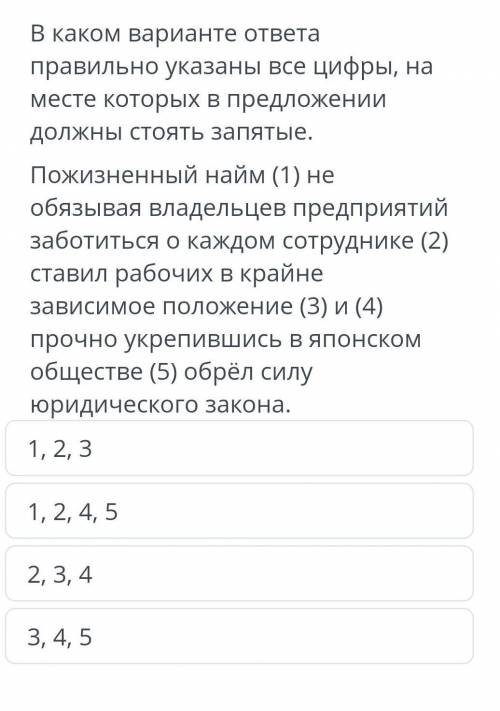 В каком варианте ответа правильно указаны все цифры, на месте которых в предложении должны стоять запятые.

Пожизненный найм (1) не обязывая владельцев предприятий заботиться о каждом сотруднике (2) ставил рабочих в крайне зависимое положение (3) и (4) прочно укрепившись в японском обществе (5) обрёл силу юридического закона.

1, 2, 3

1, 2, 4, 5

2, 3, 4

3, 4, 5